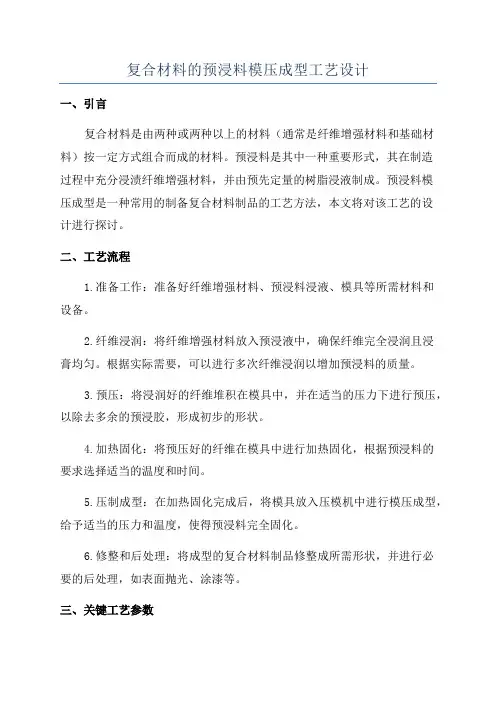 复合材料的预浸料模压成型工艺设计

一、引言

复合材料是由两种或两种以上的材料（通常是纤维增强材料和基础材料）按一定方式组合而成的材料。预浸料是其中一种重要形式，其在制造过程中充分浸渍纤维增强材料，并由预先定量的树脂浸液制成。预浸料模压成型是一种常用的制备复合材料制品的工艺方法，本文将对该工艺的设计进行探讨。

二、工艺流程

1.准备工作：准备好纤维增强材料、预浸料浸液、模具等所需材料和设备。

2.纤维浸润：将纤维增强材料放入预浸液中，确保纤维完全浸润且浸膏均匀。根据实际需要，可以进行多次纤维浸润以增加预浸料的质量。

3.预压：将浸润好的纤维堆积在模具中，并在适当的压力下进行预压，以除去多余的预浸胶，形成初步的形状。

4.加热固化：将预压好的纤维在模具中进行加热固化，根据预浸料的要求选择适当的温度和时间。

5.压制成型：在加热固化完成后，将模具放入压模机中进行模压成型，给予适当的压力和温度，使得预浸料完全固化。

6.修整和后处理：将成型的复合材料制品修整成所需形状，并进行必要的后处理，如表面抛光、涂漆等。

三、关键工艺参数